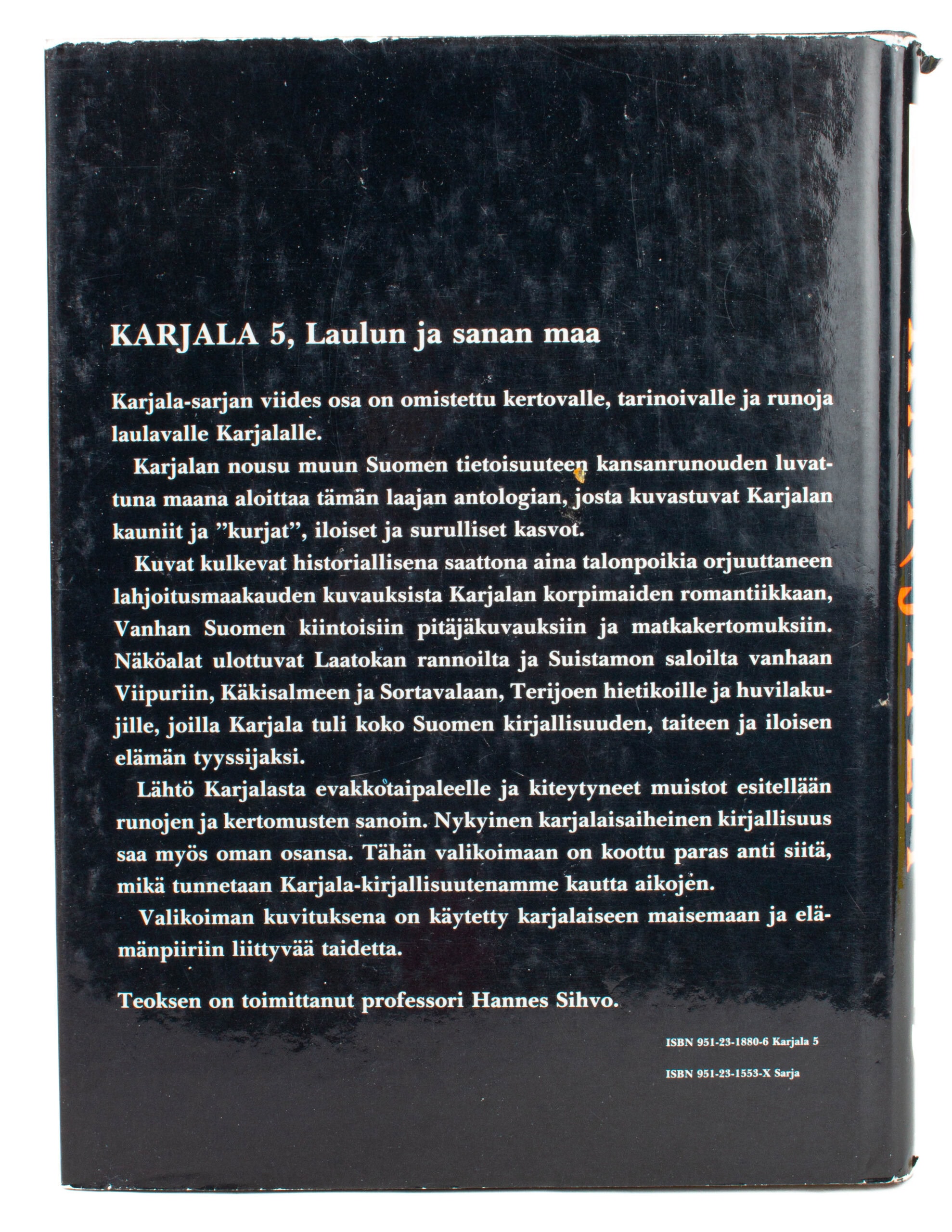 KARJALA 5, Laulun ja sanan maa

Karjala-sarjan viides osa on omistettu kertovalle, tarinoivalle ja runoja laulavalle Karjalalle.

Karjalan nousu muun Suomen tietoisuuteen kansanrunouden luvattuna maana aloittaa tämän laajan antologian, josta kuvastuvat Karjalan kauniit ja "kurjat", iloiset ja surulliset kasvot.

Kuvat kulkevat historiallisena saattona aina talonpoikia orjuuttaneen lahjoitusmaakauden kuvauksista Karjalan korpimaiden romantiikkaan, Vanhan Suomen kiintoisiin pitäjäkuvauksiin ja matkakertomuksiin. Näköalat ulottuvat Laatokan rannoilta ja Suistamon saloilta vanhaan Viipuriin, Käkisalmeen ja Sortavalaan, Terijoen hietikoille ja huvilakujille, joilla Karjala tuli koko Suomen kirjallisuuden, taiteen ja iloisen elämän tyyssijaksi.

Lähtö Karjalasta evakkotaipaleelle ja kiteytyneet muistot esitellään runojen ja kertomusten sanoin. Nykyinen karjalaisaiheinen kirjallisuus saa myös oman osansa. Tähän valikoimaan on koottu paras anti siitä, mikä tunnetaan Karjala-kirjallisuutenamme kautta aikojen.

Valikoiman kuvituksena on käytetty karjalaiseen maisemaan ja elämänpiiriin liittyvää taidetta.

Teoksen on toimittanut professori Hannes Sihvo.

ISBN 951-23-1880-6 Karjala 5

ISBN 951-23-1553-X Sarja